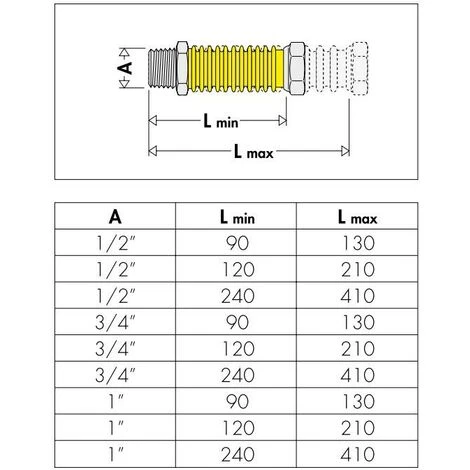 A

L min

L max

| A | L min | L max |
|---|---|---|
| 1/2" | 90 | 130 |
| 1/2" | 120 | 210 |
| 1/2" | 240 | 410 |
| 3/4" | 90 | 130 |
| 3/4" | 120 | 210 |
| 3/4" | 240 | 410 |
| 1" | 90 | 130 |
| 1" | 120 | 210 |
| 1" | 240 | 410 |